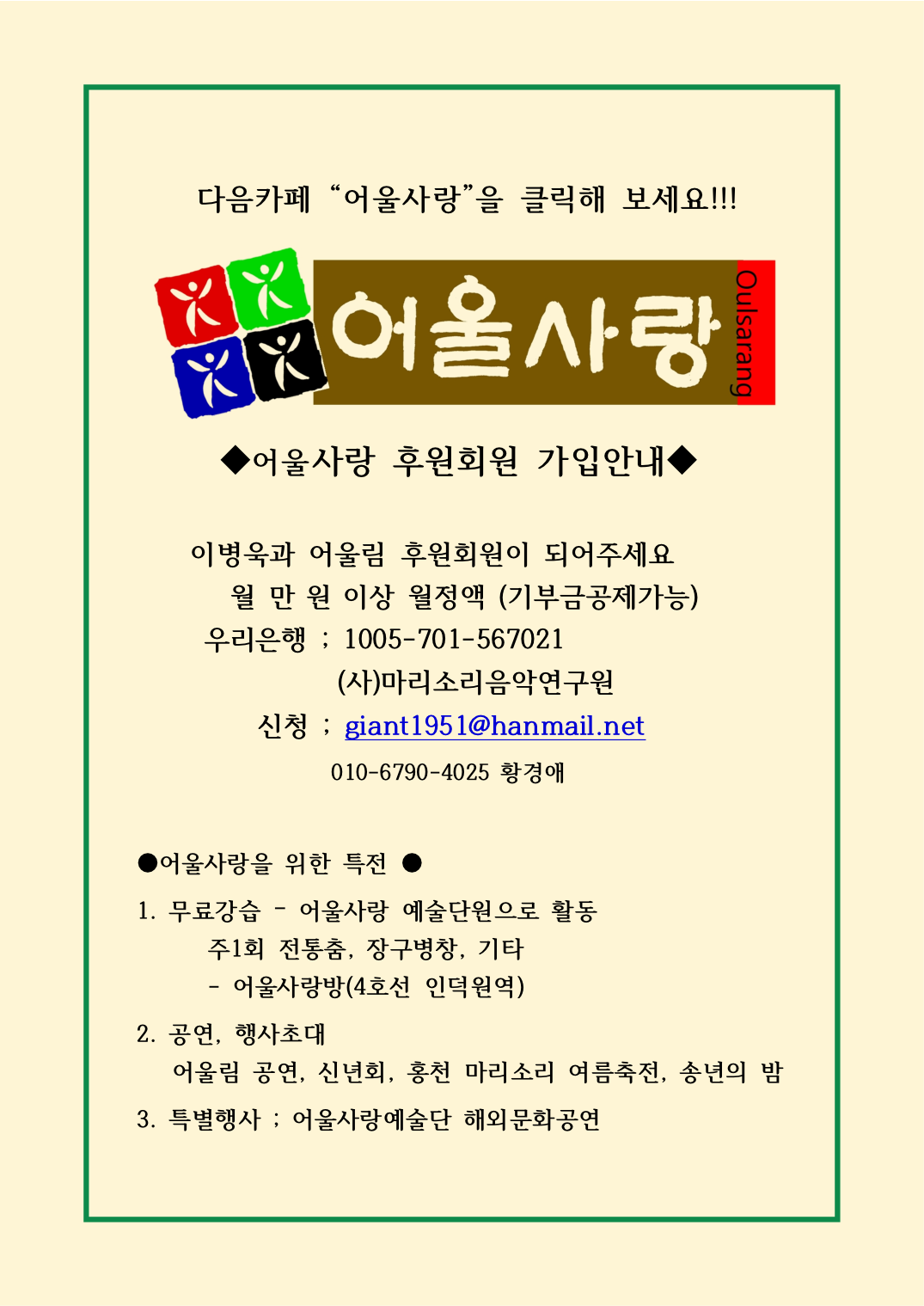 다음카페 “어울사랑”을 클릭해 보세요!!!

어울사랑 Oulsarang

◆어울사랑 후원회원 가입안내◆

이병욱과 어울림 후원회원이 되어주세요
월 만 원 이상 월정액 (기부금공제가능)
우리은행 ; 1005-701-567021
(사)마리소리음악연구원
신청 ; giant1951@hanmail.net
010-6790-4025 황경애

●어울사랑을 위한 특전 ●

1. 무료강습 - 어울사랑 예술단원으로 활동
주1회 전통춤, 장구병창, 기타
- 어울사랑방(4호선 인덕원역)

2. 공연, 행사초대
어울림 공연, 신년회, 홍천 마리소리 여름축전, 송년의 밤

3. 특별행사 ; 어울사랑예술단 해외문화공연